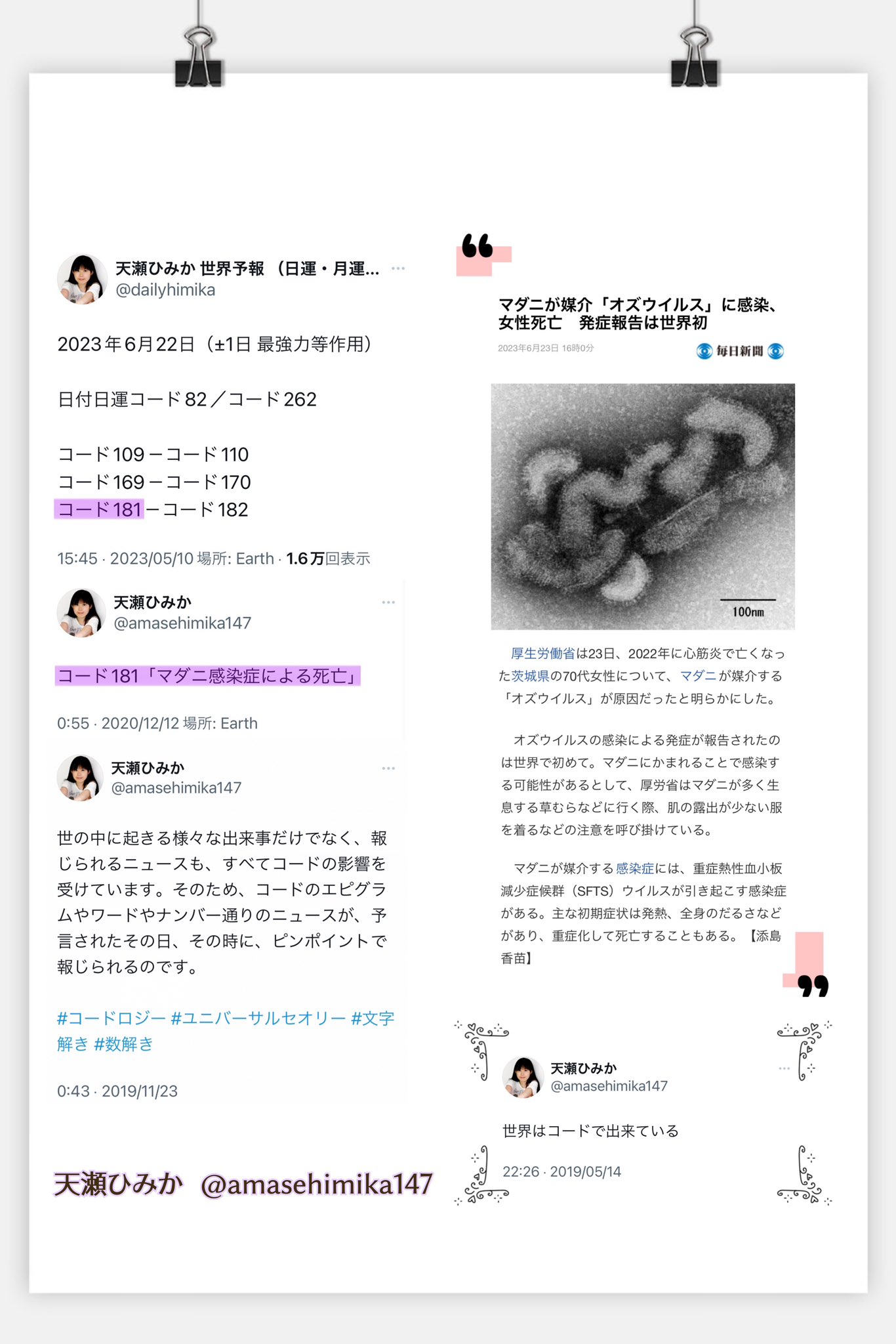 天瀬ひみか 世界予報 (日運・月運...
@dailyhimika

2023年6月22日（±1日 最強力等作用）

日付日運コード82／コード262

コード109－コード110
コード169－コード170
コード181－コード182

15:45 · 2023/05/10 場所: Earth · 1.6万回表示

天瀬ひみか
@amasehimika147

コード181「マダニ感染症による死亡」

0:55 · 2020/12/12 場所: Earth

天瀬ひみか
@amasehimika147

世の中に起きる様々な出来事だけでなく、報じられるニュースも、すべてコードの影響を受けています。そのため、コードのエピグラムやワードやナンバー通りのニュースが、予言されたその日、その時に、ピンポイントで報じられるのです。

#コードロジー #ユニバーサルセオリー #文字解き #数解き

0:43 · 2019/11/23

天瀬ひみか @amasehimika147

マダニが媒介「オズウイルス」に感染、女性死亡　発症報告は世界初

2023年6月23日 16時0分

毎日新聞

100nm

厚生労働省は23日、2022年に心筋炎で亡くなった茨城県の70代女性について、マダニが媒介する「オズウイルス」が原因だったと明らかにした。

オズウイルスの感染による発症が報告されたのは世界で初めて。マダニにかまれることで感染する可能性があるとして、厚労省はマダニが多く生息する草むらなどに行く際、肌の露出が少ない服を着るなどの注意を呼び掛けている。

マダニが媒介する感染症には、重症熱性血小板減少症候群（SFTS）ウイルスが引き起こす感染症がある。主な初期症状は発熱、全身のだるさなどがあり、重症化して死亡することもある。【添島香苗】

天瀬ひみか
@amasehimika147

世界はコードで出来ている

22:26 · 2019/05/14